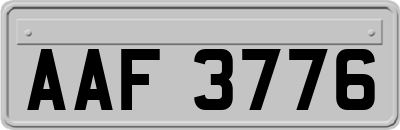 AAF 3776